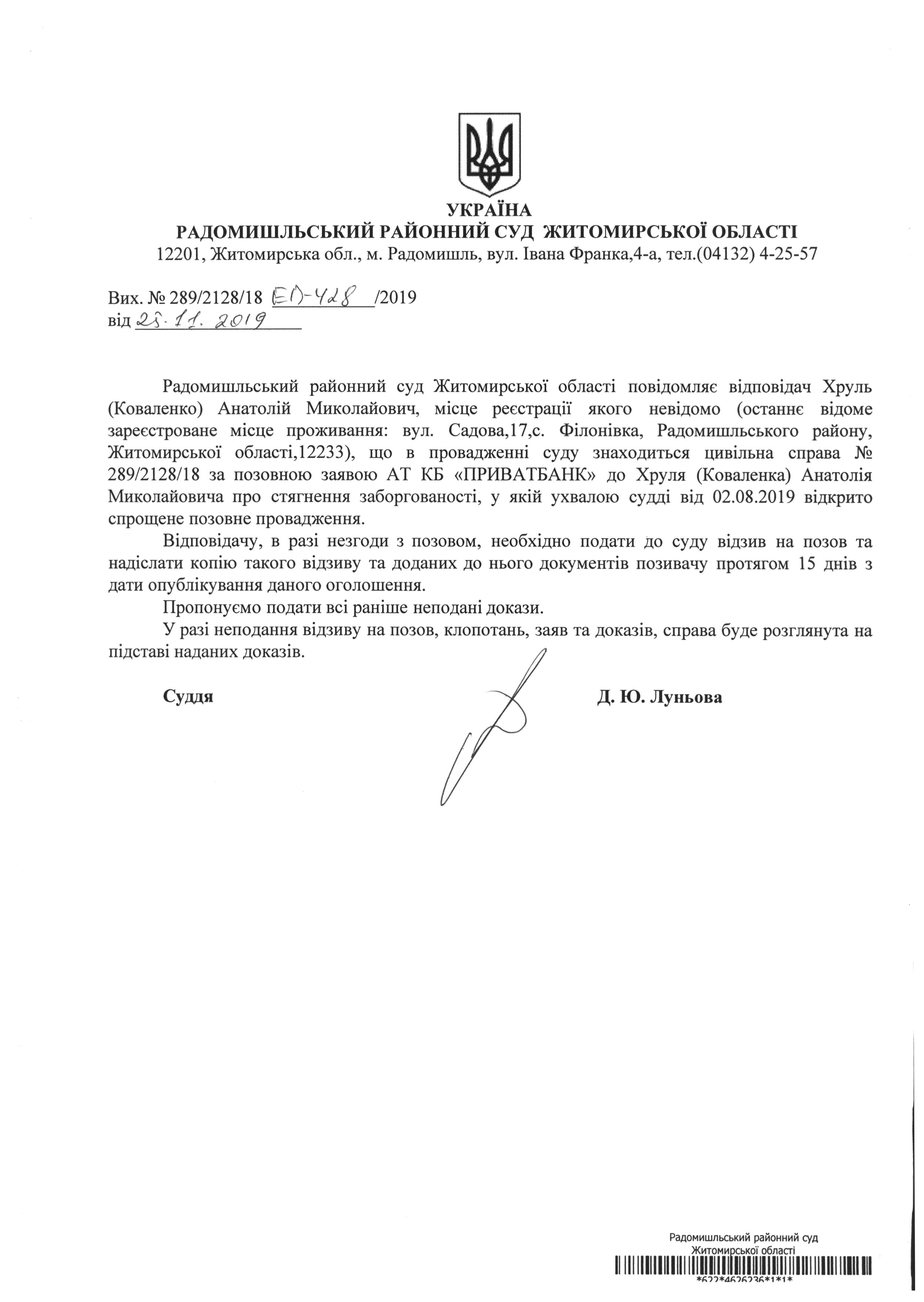 УКРАЇНА
РАДОМИШЛЬСЬКИЙ РАЙОННИЙ СУД ЖИТОМИРСЬКОЇ ОБЛАСТІ
12201, Житомирська обл., м. Радомишль, вул. Івана Франка,4-а, тел.(04132) 4-25-57

Вих. № 289/2128/18 ЕП-428 /2019
від 25.11.2019

Радомишльський районний суд Житомирської області повідомляє відповідач Хруль (Коваленко) Анатолій Миколайович, місце реєстрації якого невідомо (останнє відоме зареєстроване місце проживання: вул. Садова,17,с. Філонівка, Радомишльського району, Житомирської області,12233), що в провадженні суду знаходиться цивільна справа № 289/2128/18 за позовною заявою АТ КБ «ПРИВАТБАНК» до Хруля (Коваленка) Анатолія Миколайовича про стягнення заборгованості, у якій ухвалою судді від 02.08.2019 відкрито спрощене позовне провадження.

Відповідачу, в разі незгоди з позовом, необхідно подати до суду відзив на позов та надіслати копію такого відзиву та доданих до нього документів позивачу протягом 15 днів з дати опублікування даного оголошення.

Пропонуємо подати всі раніше неподані докази.

У разі неподання відзиву на позов, клопотань, заяв та доказів, справа буде розглянута на підставі наданих доказів.

Суддя Д. Ю. Луньова

Радомишльський районний суд
Житомирської області
*622*4626236*1*1*